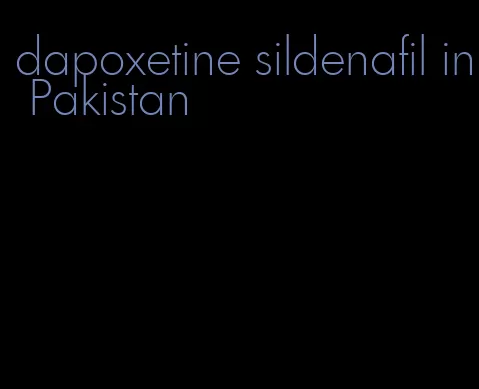 dapoxetine sildenafil in Pakistan